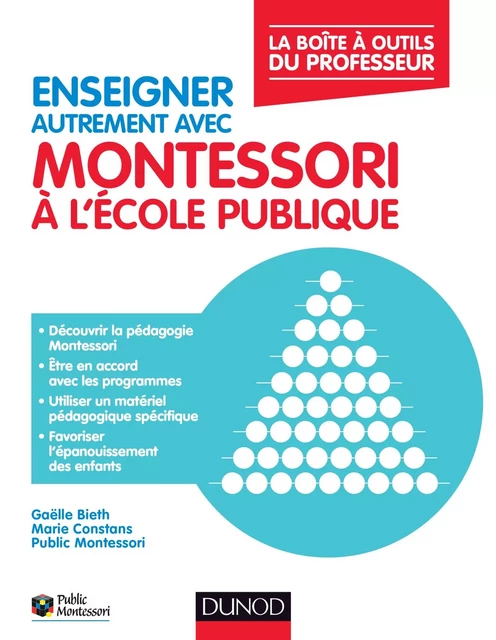 LA BOÎTE À OUTILS DU PROFESSEUR

ENSEIGNER AUTREMENT AVEC

MONTESSORI À L'ÉCOLE PUBLIQUE

• Découvrir la pédagogie Montessori
• Être en accord avec les programmes
• Utiliser un matériel pédagogique spécifique
• Favoriser l'épanouissement des enfants

Gaëlle Bieth
Marie Constans
Public Montessori

Public Montessori

DUNOD